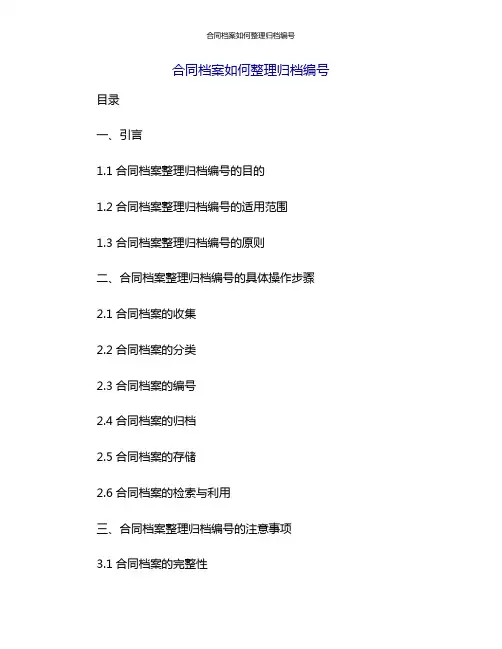 合同档案如何整理归档编号

合同档案如何整理归档编号

目录

一、引言

1.1合同档案整理归档编号的目的

1.2合同档案整理归档编号的适用范围

1.3合同档案整理归档编号的原则

二、合同档案整理归档编号的具体操作步骤

2.1合同档案的收集

2.2合同档案的分类

2.3合同档案的编号

2.4合同档案的归档

2.5合同档案的存储

2.6合同档案的检索与利用

三、合同档案整理归档编号的注意事项

3.1合同档案的完整性